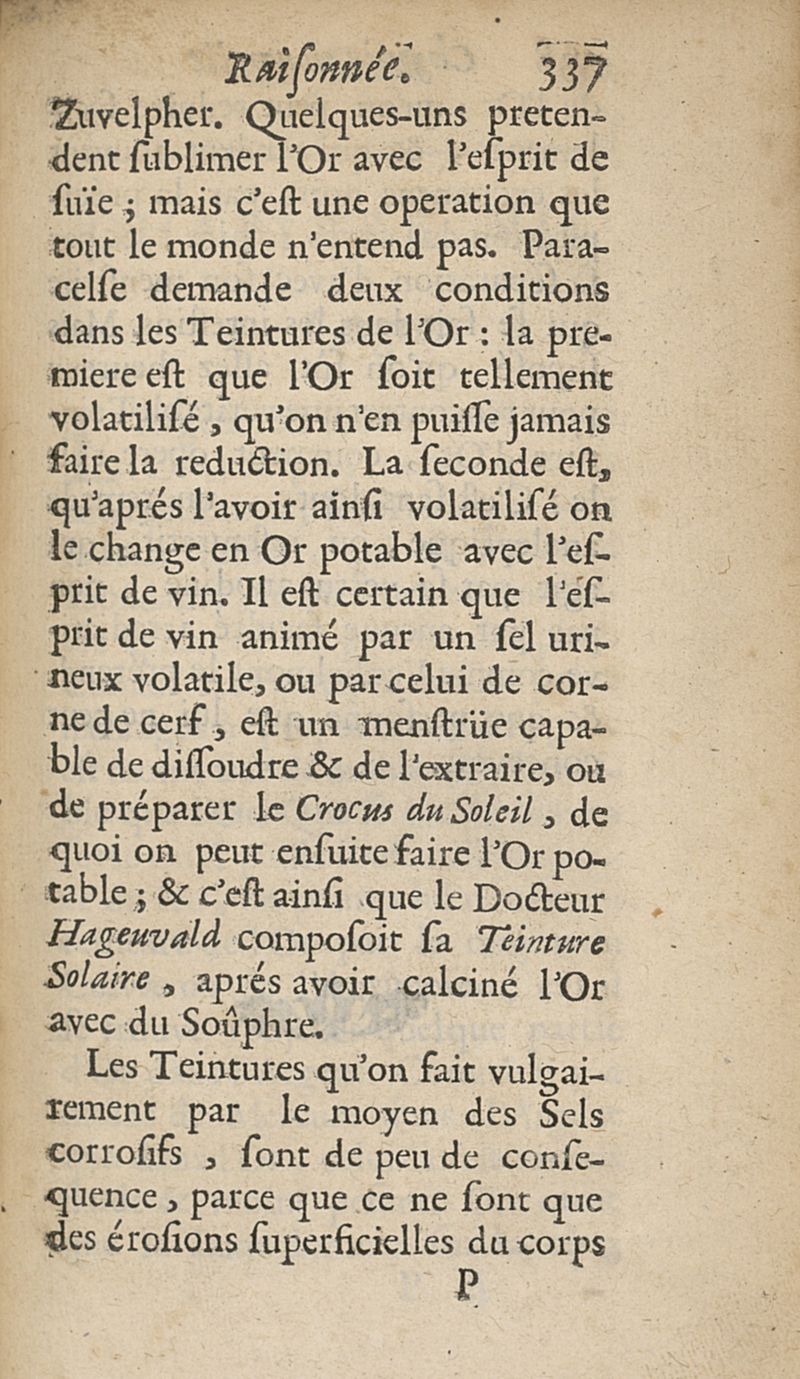 Raiſonnée. 337

Zuvelpher. Quelques-uns pretendent ſublimer l'Or avec l'eſprit de ſuïe ; mais c'eſt une operation que tout le monde n'entend pas. Paracelſe demande deux conditions dans les Teintures de l'Or : la premiere eſt que l'Or ſoit tellement volatiliſé, qu'on n'en puiſſe jamais faire la reduction. La ſeconde eſt, qu'aprés l'avoir ainſi volatiliſé on le change en Or potable avec l'eſprit de vin. Il eſt certain que l'eſprit de vin animé par un ſel urineux volatile, ou par celui de corne de cerf, eſt un menſtrüe capable de diſſoudre & de l'extraire, ou de préparer le Crocus du Soleil, de quoi on peut enſuite faire l'Or potable ; & c'eſt ainſi que le Docteur Hageuvald compoſoit ſa Teinture Solaire, aprés avoir calciné l'Or avec du Soûphre.

Les Teintures qu'on fait vulgairement par le moyen des Sels corroſifs, ſont de peu de conſequence, parce que ce ne ſont que des éroſions ſuperficielles du corps

P